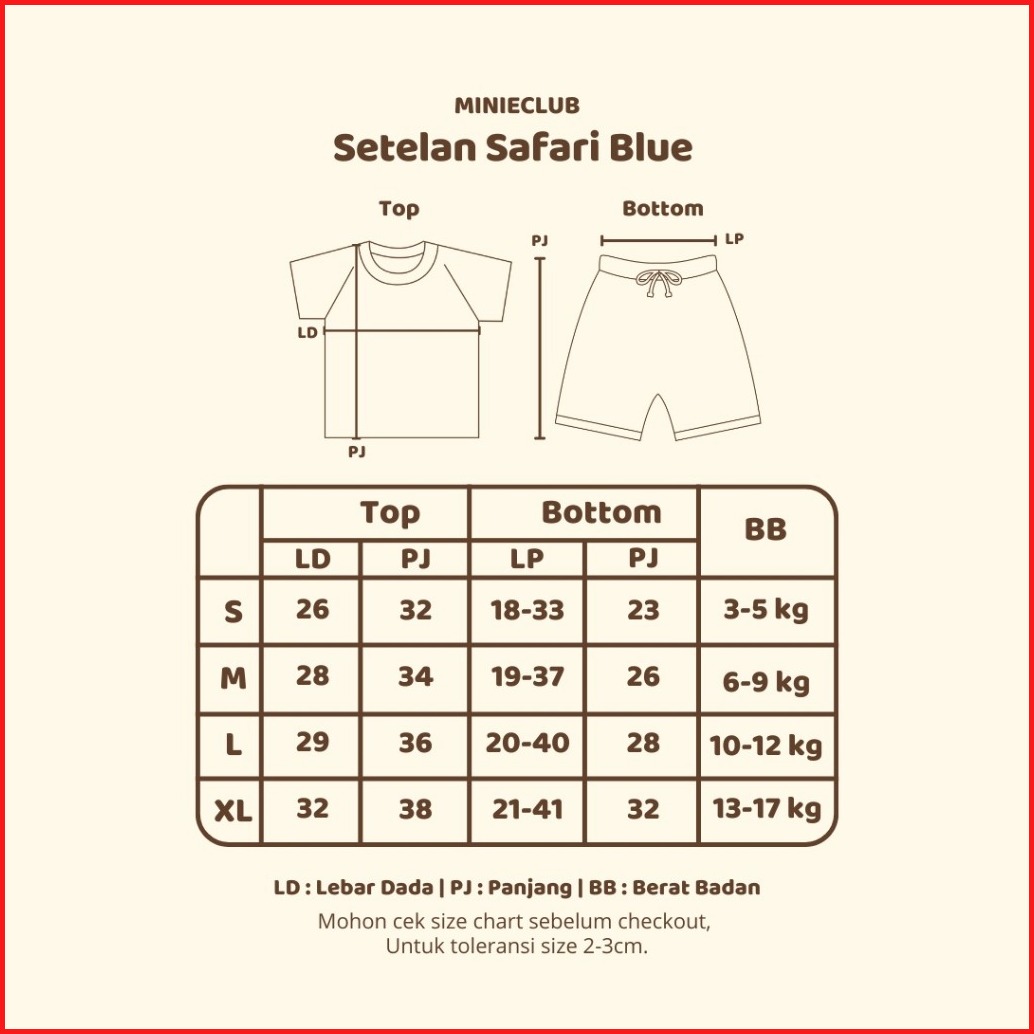 MINIECLUB
Setelan Safari Blue

Top
LD
PJ

Bottom
PJ
LP

|  | Top |  | Bottom |  | BB |
|---|---|---|---|---|---|
|  | LD | PJ | LP | PJ |  |
| S | 26 | 32 | 18-33 | 23 | 3-5 kg |
| M | 28 | 34 | 19-37 | 26 | 6-9 kg |
| L | 29 | 36 | 20-40 | 28 | 10-12 kg |
| XL | 32 | 38 | 21-41 | 32 | 13-17 kg |

LD : Lebar Dada | PJ : Panjang | BB : Berat Badan
Mohon cek size chart sebelum checkout, Untuk toleransi size 2-3cm.